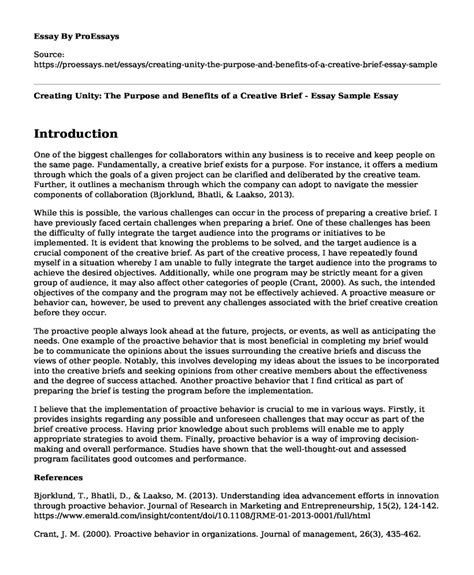 Essay By ProEssays

Source: https://proessays.net/essays/creating-unity-the-purpose-and-benefits-of-a-creative-brief-essay-sample

Creating Unity: The Purpose and Benefits of a Creative Brief - Essay Sample Essay

Introduction

One of the biggest challenges for collaborators within any business is to receive and keep people on the same page. Fundamentally, a creative brief exists for a purpose. For instance, it offers a medium through which the goals of a given project can be clarified and deliberated by the creative team. Further, it outlines a mechanism through which the company can adopt to navigate the messier components of collaboration (Bjorklund, Bhatli, & Laakso, 2013).

While this is possible, the various challenges can occur in the process of preparing a creative brief. I have previously faced certain challenges when preparing a brief. One of these challenges has been the difficulty of fully integrate the target audience into the programs or initiatives to be implemented. It is evident that knowing the problems to be solved, and the target audience is a crucial component of the creative brief. As part of the creative process, I have repeatedly found myself in a situation whereby I am unable to fully integrate the target audience into the programs to achieve the desired objectives. Additionally, while one program may be strictly meant for a given group of audience, it may also affect other categories of people (Crant, 2000). As such, the intended objectives of the company and the program may not be effectively achieved. A proactive measure or behavior can, however, be used to prevent any challenges associated with the brief creative creation before they occur.

The proactive people always look ahead at the future, projects, or events, as well as anticipating the needs. One example of the proactive behavior that is most beneficial in completing my brief would be to communicate the opinions about the issues surrounding the creative briefs and discuss the views of other people. Notably, this involves developing my ideas about the issues to be incorporated into the creative briefs and seeking opinions from other creative members about the effectiveness and the degree of success attached. Another proactive behavior that I find critical as part of preparing the brief is testing the program before the implementation.

I believe that the implementation of proactive behavior is crucial to me in various ways. Firstly, it provides insights regarding any possible and unforeseen challenges that may occur as part of the brief creative process. Having prior knowledge about such problems will enable me to apply appropriate strategies to avoid them. Finally, proactive behavior is a way of improving decision-making and overall performance. Studies have shown that the well-thought-out and assessed program facilitates good outcomes and performance.

References

Bjorklund, T., Bhatli, D., & Laakso, M. (2013). Understanding idea advancement efforts in innovation through proactive behavior. Journal of Research in Marketing and Entrepreneurship, 15(2), 124-142. https://www.emerald.com/insight/content/doi/10.1108/JRME-01-2013-0001/full/html

Crant, J. M. (2000). Proactive behavior in organizations. Journal of management, 26(3), 435-462.